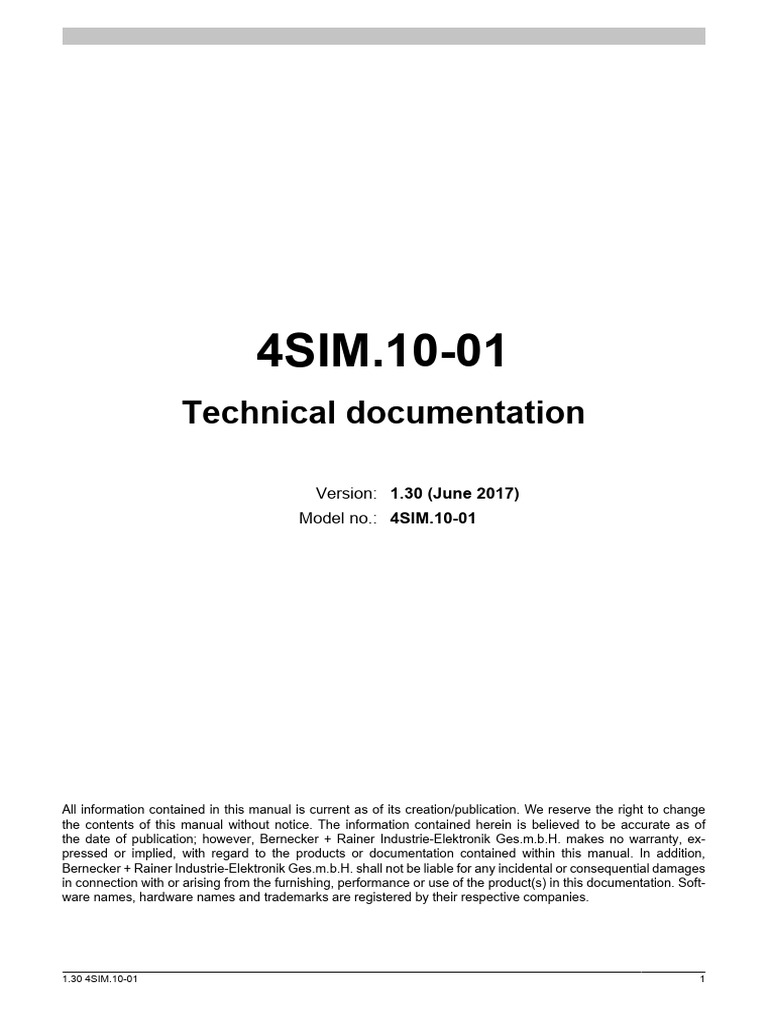 4SIM.10-01

Technical documentation

Version: 1.30 (June 2017)
Model no.: 4SIM.10-01

All information contained in this manual is current as of its creation/publication. We reserve the right to change the contents of this manual without notice. The information contained herein is believed to be accurate as of the date of publication; however, Bernecker + Rainer Industrie-Elektronik Ges.m.b.H. makes no warranty, expressed or implied, with regard to the products or documentation contained within this manual. In addition, Bernecker + Rainer Industrie-Elektronik Ges.m.b.H. shall not be liable for any incidental or consequential damages in connection with or arising from the furnishing, performance or use of the product(s) in this documentation. Software names, hardware names and trademarks are registered by their respective companies.

1.30 4SIM.10-01 1